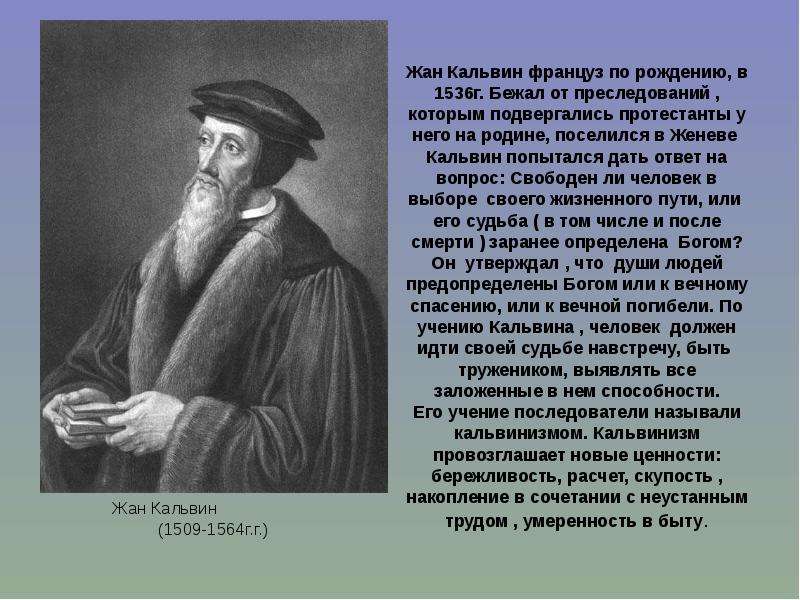 Жан Кальвин француз по рождению, в 1536г. Бежал от преследований , которым подвергались протестанты у него на родине, поселился в Женеве Кальвин попытался дать ответ на вопрос: Свободен ли человек в выборе своего жизненного пути, или его судьба ( в том числе и после смерти ) заранее определена Богом? Он утверждал , что души людей предопределены Богом или к вечному спасению, или к вечной погибели. По учению Кальвина , человек должен идти своей судьбе навстречу, быть тружеником, выявлять все заложенные в нем способности.
Его учение последователи называли кальвинизмом. Кальвинизм провозглашает новые ценности: бережливость, расчет, скупость , накопление в сочетании с неустанным трудом , умеренность в быту.

Жан Кальвин
(1509-1564г.г.)